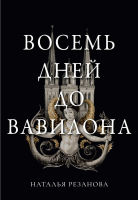 ВОСЕМЬ ДНЕЙ ДО ВАВИЛОНА

НАТАЛЬЯ РЕЗАНОВА